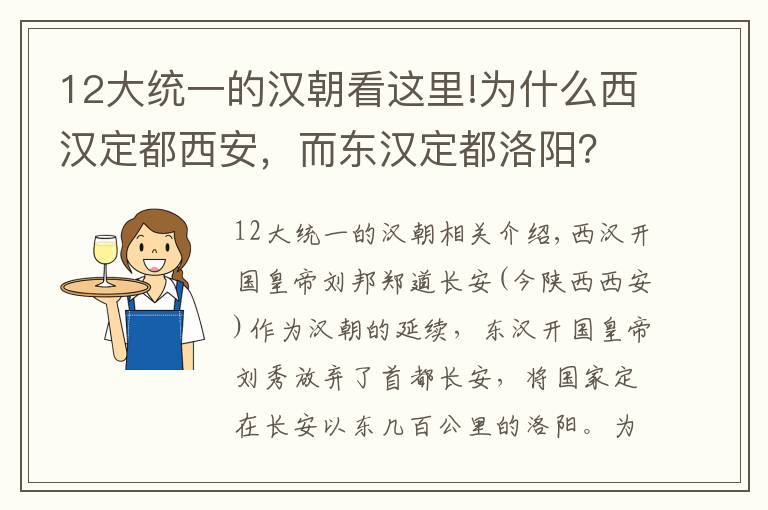 12大统一的汉朝看这里!为什么西汉定都西安，而东汉定都洛阳?

12大统一的汉朝相关介绍,西汉开国皇帝刘邦郑道长安(今陕西西安)作为汉朝的延续，东汉开国皇帝刘秀放弃了首都长安，将国家定在长安以东几百公里的洛阳。为